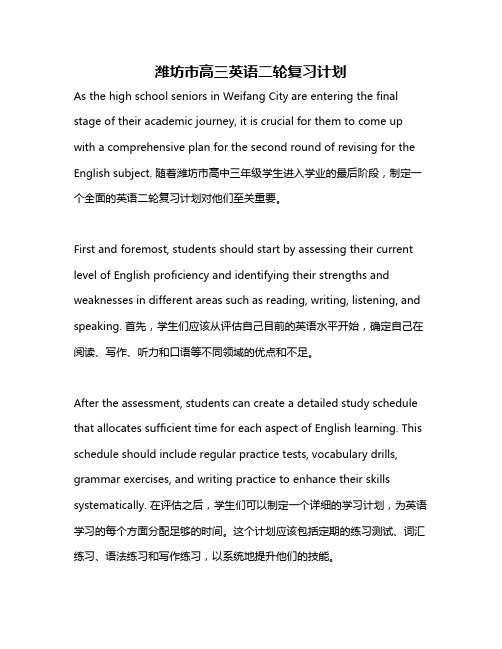 潍坊市高三英语二轮复习计划

As the high school seniors in Weifang City are entering the final stage of their academic journey, it is crucial for them to come up with a comprehensive plan for the second round of revising for the English subject. 随着潍坊市高中三年级学生进入学业的最后阶段，制定一个全面的英语二轮复习计划对他们至关重要。

First and foremost, students should start by assessing their current level of English proficiency and identifying their strengths and weaknesses in different areas such as reading, writing, listening, and speaking. 首先，学生们应该从评估自己目前的英语水平开始，确定自己在阅读、写作、听力和口语等不同领域的优点和不足。

After the assessment, students can create a detailed study schedule that allocates sufficient time for each aspect of English learning. This schedule should include regular practice tests, vocabulary drills, grammar exercises, and writing practice to enhance their skills systematically. 在评估之后，学生们可以制定一个详细的学习计划，为英语学习的每个方面分配足够的时间。这个计划应该包括定期的练习测试、词汇练习、语法练习和写作练习，以系统地提升他们的技能。